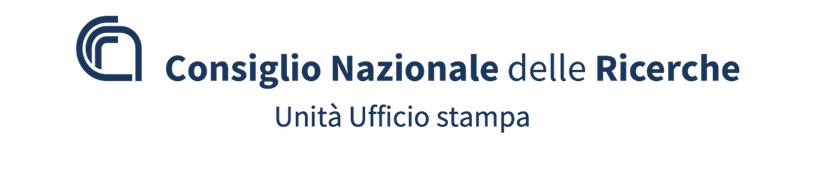 Consiglio Nazionale delle Ricerche
Unità Ufficio stampa